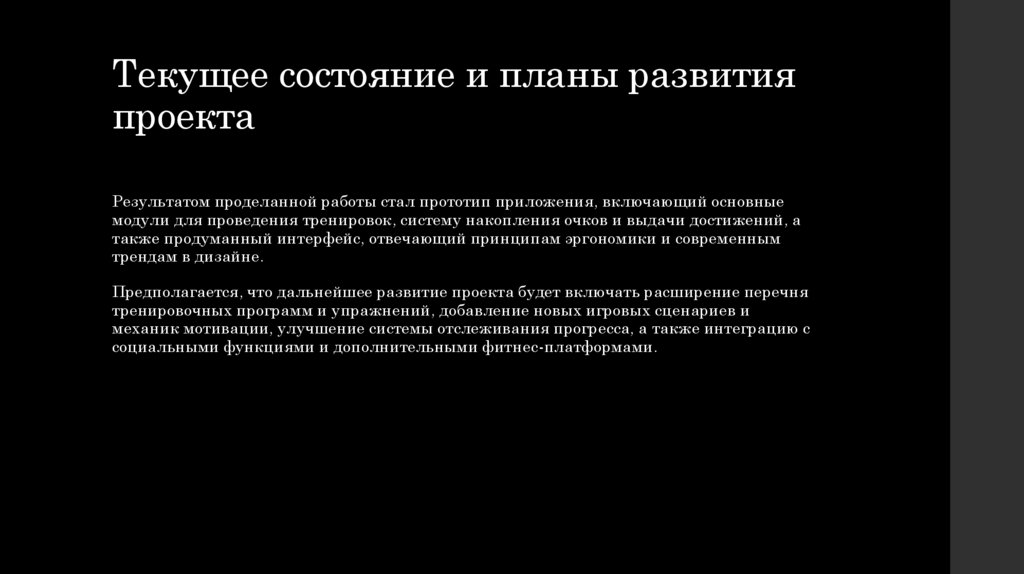 Текущее состояние и планы развития проекта

Результатом проделанной работы стал прототип приложения, включающий основные модули для проведения тренировок, систему накопления очков и выдачи достижений, а также продуманный интерфейс, отвечающий принципам эргономики и современным трендам в дизайне.

Предполагается, что дальнейшее развитие проекта будет включать расширение перечня тренировочных программ и упражнений, добавление новых игровых сценариев и механик мотивации, улучшение системы отслеживания прогресса, а также интеграцию с социальными функциями и дополнительными фитнес-платформами.